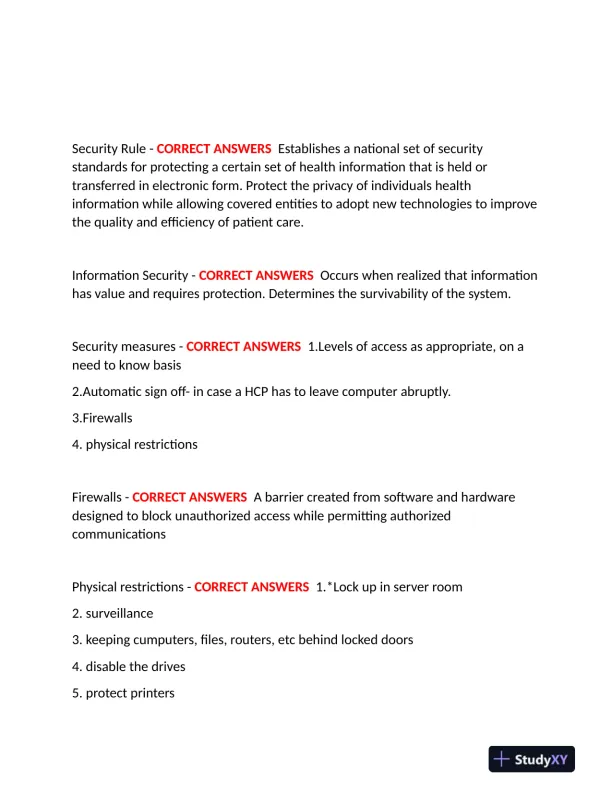 Security Rule - CORRECT ANSWERS Establishes a national set of security standards for protecting a certain set of health information that is held or transferred in electronic form. Protect the privacy of individuals health information while allowing covered entities to adopt new technologies to improve the quality and efficiency of patient care.

Information Security - CORRECT ANSWERS Occurs when realized that information has value and requires protection. Determines the survivability of the system.

Security measures - CORRECT ANSWERS 1.Levels of access as appropriate, on a need to know basis

2.Automatic sign off- in case a HCP has to leave computer abruptly.

3.Firewalls

4. physical restrictions

Firewalls - CORRECT ANSWERS A barrier created from software and hardware designed to block unauthorized access while permitting authorized communications

Physical restrictions - CORRECT ANSWERS 1.*Lock up in server room

2. surveillance

3. keeping cumputers, files, routers, etc behind locked doors

4. disable the drives

5. protect printers

StudyXY